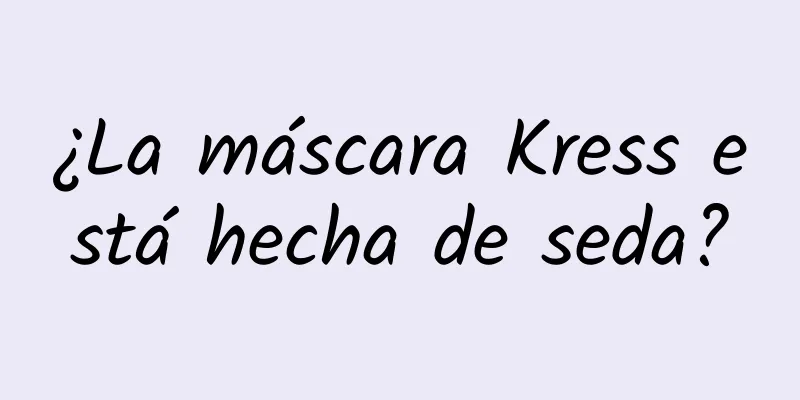 ¿La máscara Kress está hecha de seda?